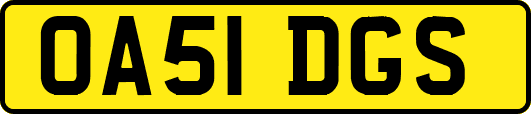 OA51 DGS